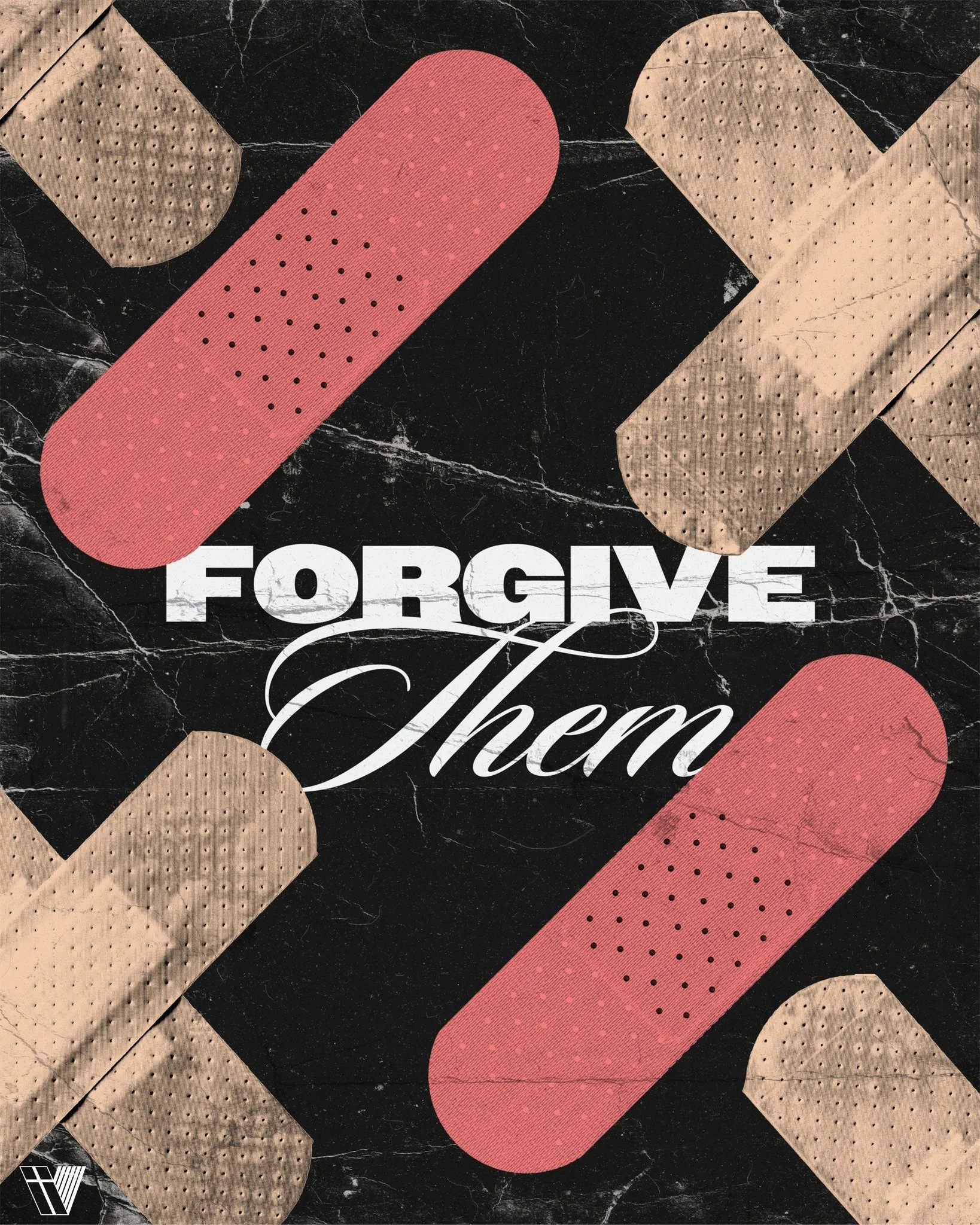 FORGIVE
Them